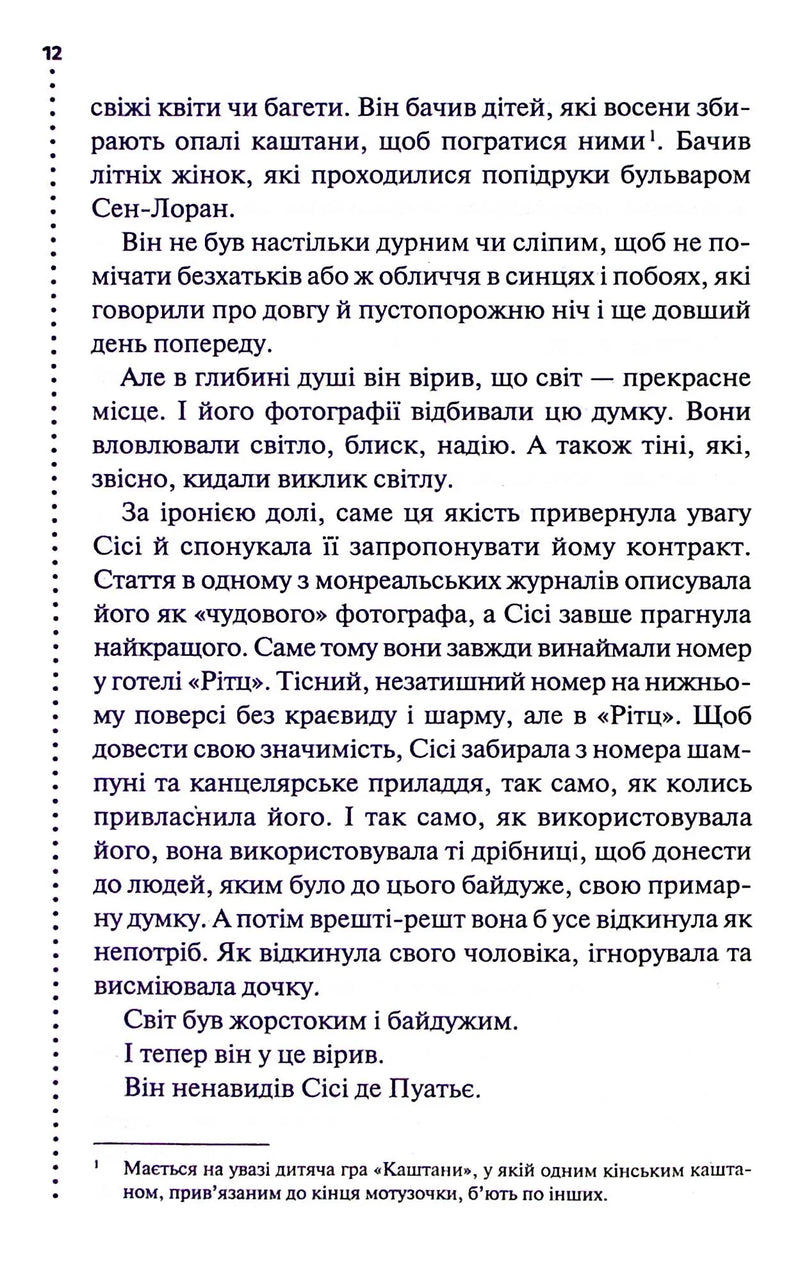 12

свіжі квіти чи багети. Він бачив дітей, які восени збирають опалі каштани, щоб погратися ними$^{1}$. Бачив літніх жінок, які проходилися попідруки бульваром Сен-Лоран.

Він не був настільки дурним чи сліпим, щоб не помічати безхатьків або ж обличчя в синцях і побоях, які говорили про довгу й пустопорожню ніч і ще довший день попереду.

Але в глибині душі він вірив, що світ — прекрасне місце. І його фотографії відбивали цю думку. Вони вловлювали світло, блиск, надію. А також тіні, які, звісно, кидали виклик світлу.

За іронією долі, саме ця якість привернула увагу Сісі й спонукала її запропонувати йому контракт. Стаття в одному з монреальських журналів описувала його як «чудового» фотографа, а Сісі завше прагнула найкращого. Саме тому вони завжди винаймали номер у готелі «Рітц». Тісний, незатишний номер на нижньому поверсі без краєвиду і шарму, але в «Рітц». Щоб довести свою значимість, Сісі забирала з номера шампуні та канцелярське приладдя, так само, як колись привласнила його. І так само, як використовувала його, вона використовувала ті дрібниці, щоб донести до людей, яким було до цього байдуже, свою примарну думку. А потім врешті-решт вона б усе відкинула як непотріб. Як відкинула свого чоловіка, ігнорувала та висміювала дочку.

Світ був жорстоким і байдужим.

І тепер він у це вірив.

Він ненавидів Сісі де Пуатьє.

$^{1}$ Мається на увазі дитяча гра «Каштани», у якій одним кінським каштаном, прив'язаним до кінця мотузочки, б'ють по інших.